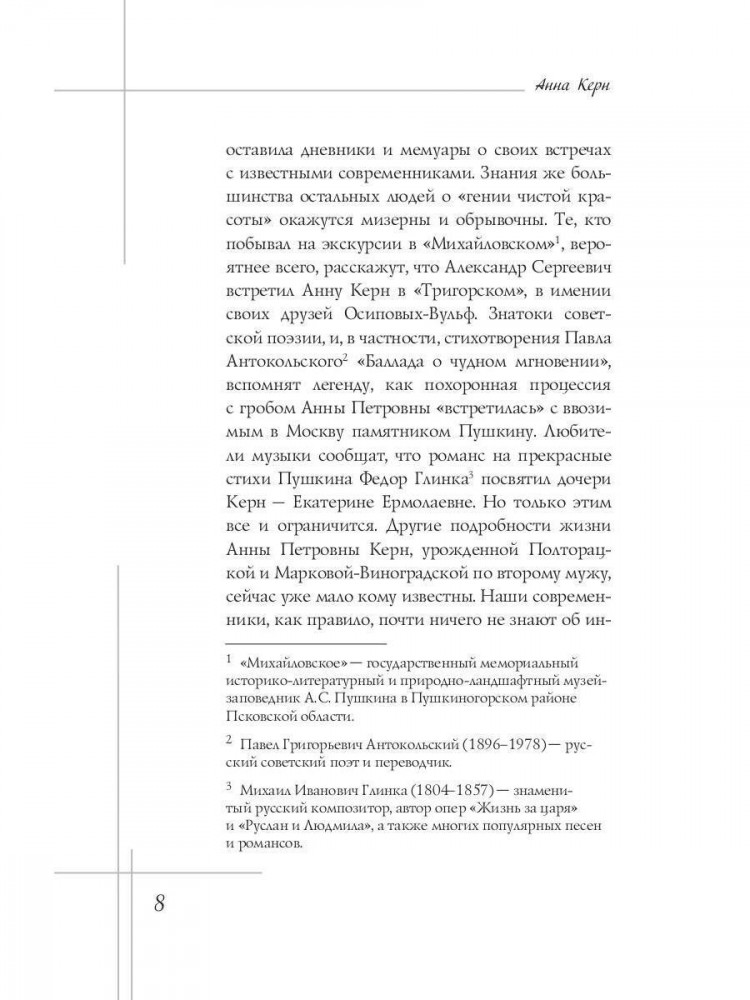 Анна Керн

оставила дневники и мемуары о своих встречах с известными современниками. Знания же большинства остальных людей о «гении чистой красоты» окажутся мизерны и обрывочны. Те, кто побывал на экскурсии в «Михайловском»$^1$, вероятнее всего, расскажут, что Александр Сергеевич встретил Анну Керн в «Тригорском», в имении своих друзей Осиповых-Вульф. Знатоки советской поэзии, и, в частности, стихотворения Павла Антокольского$^2$ «Баллада о чудном мгновении», вспомнят легенду, как похоронная процессия с гробом Анны Петровны «встретилась» с ввозимым в Москву памятником Пушкину. Любители музыки сообщат, что романс на прекрасные стихи Пушкина Федор Глинка$^3$ посвятил дочери Керн — Екатерине Ермолаевне. Но только этим все и ограничится. Другие подробности жизни Анны Петровны Керн, урожденной Полторацкой и Марковой-Виноградской по второму мужу, сейчас уже мало кому известны. Наши современники, как правило, почти ничего не знают об ин-

$^1$ «Михайловское» — государственный мемориальный историко-литературный и природно-ландшафтный музей-заповедник А.С. Пушкина в Пушкиногорском районе Псковской области.

$^2$ Павел Григорьевич Антокольский (1896–1978) — русский советский поэт и переводчик.

$^3$ Михаил Иванович Глинка (1804–1857) — знаменитый русский композитор, автор опер «Жизнь за царя» и «Руслан и Людмила», а также многих популярных песен и романсов.

8